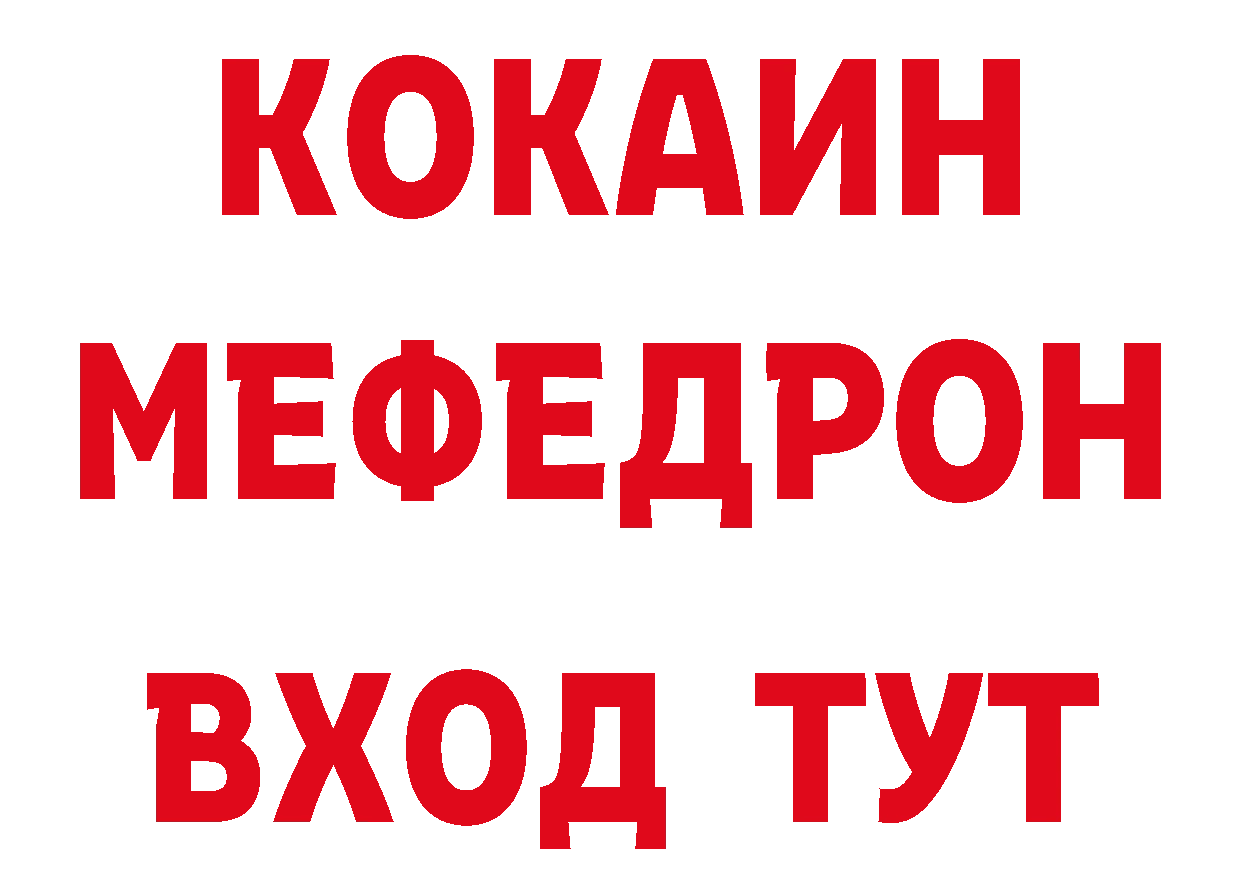 КОКАИН
МЕФЕДРОН
ВХОД ТУТ